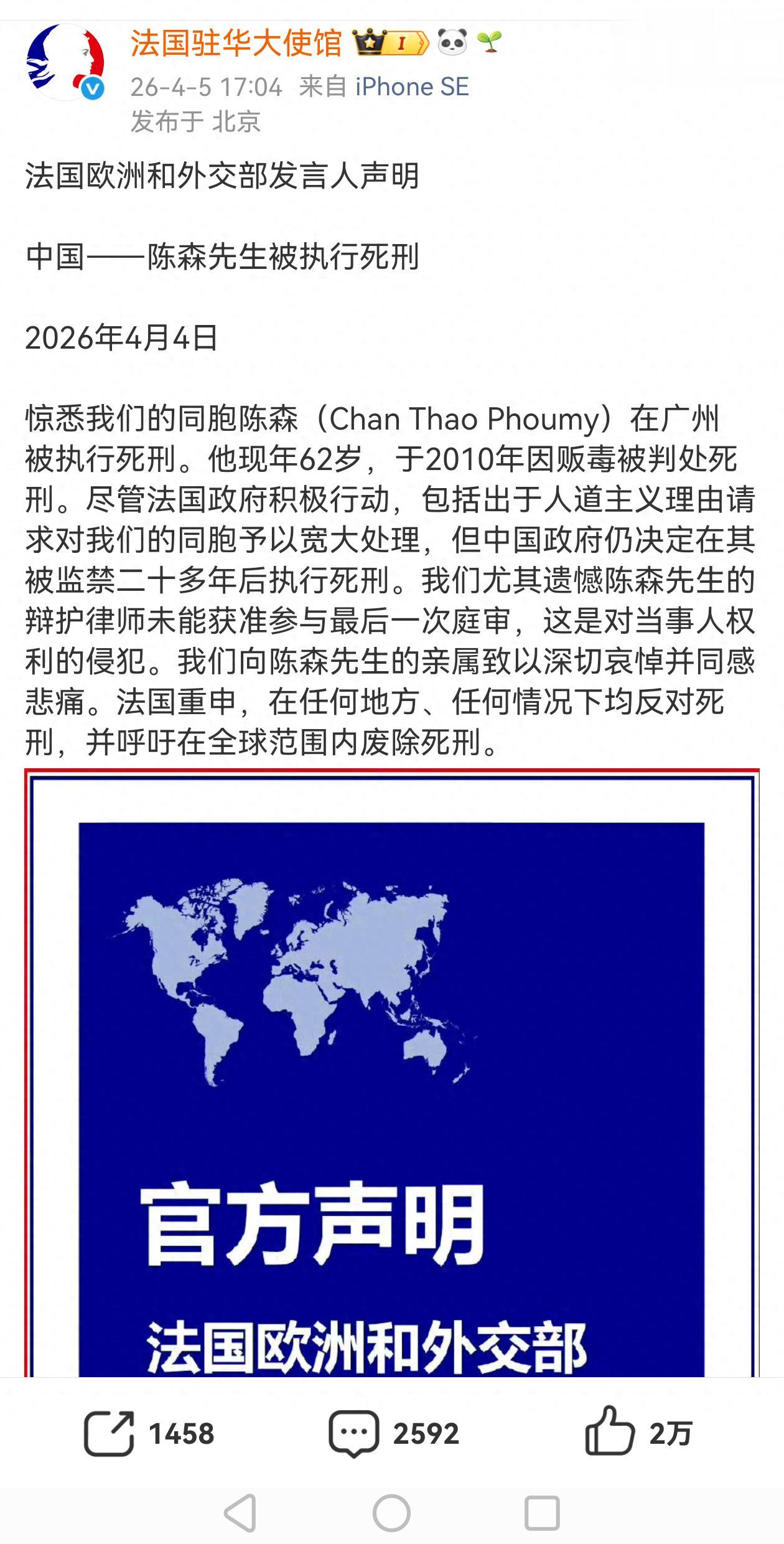 法国驻华大使馆 I

26-4-5 17:04 来自 iPhone SE
发布于 北京

法国欧洲和外交部发言人声明

中国——陈森先生被执行死刑

2026年4月4日

惊悉我们的同胞陈森（Chan Thao Phoumy）在广州被执行死刑。他现年62岁，于2010年因贩毒被判处死刑。尽管法国政府积极行动，包括出于人道主义理由请求对我们的同胞予以宽大处理，但中国政府仍决定在其被监禁二十多年后执行死刑。我们尤其遗憾陈森先生的辩护律师未能获准参与最后一次庭审，这是对当事人权利的侵犯。我们向陈森先生的亲属致以深切哀悼并同感悲痛。法国重申，在任何地方、任何情况下均反对死刑，并呼吁在全球范围内废除死刑。

官方声明

法国欧洲和外交部

1458 2592 2万